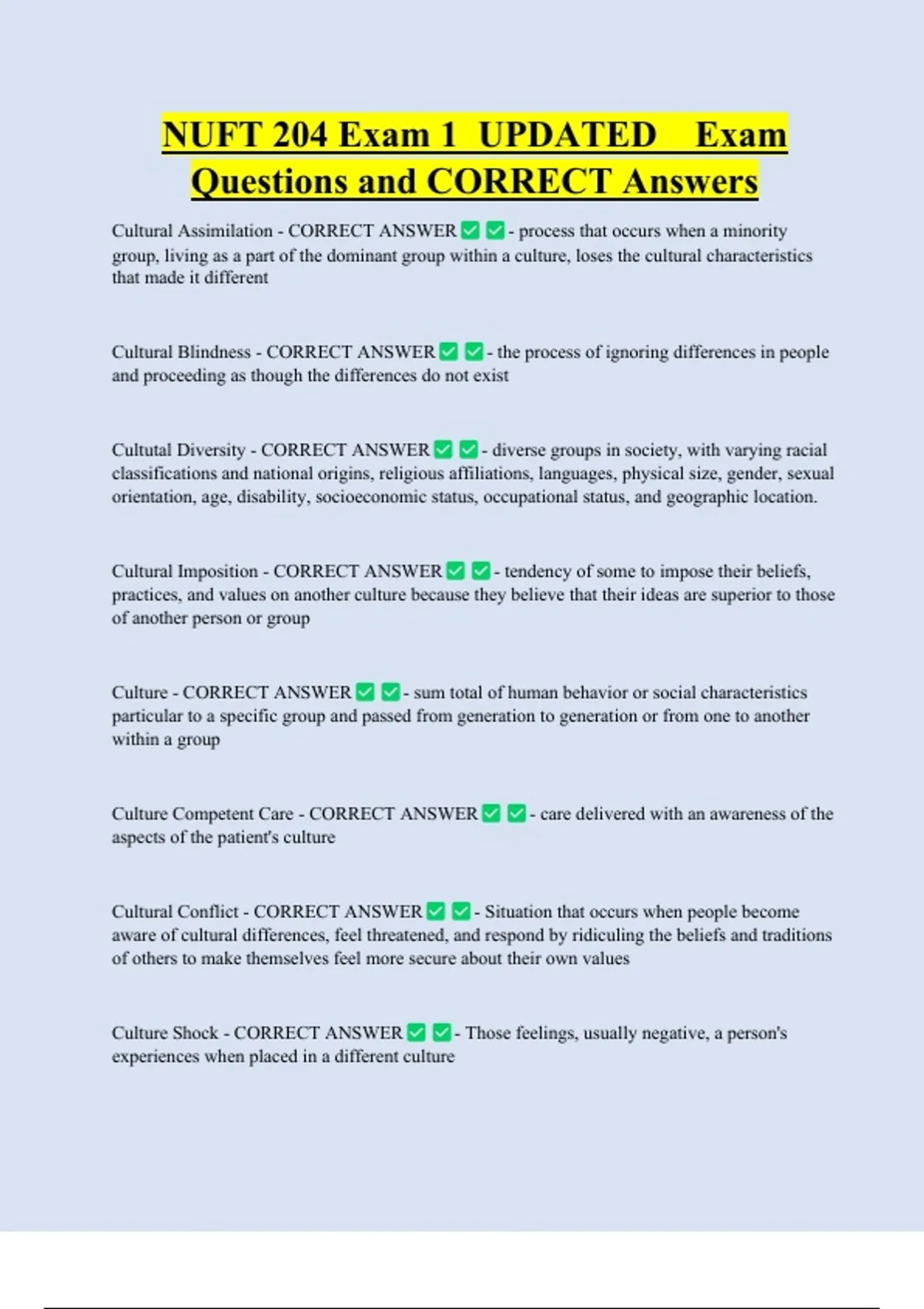 NUFT 204 Exam 1 UPDATED Exam Questions and CORRECT Answers

Cultural Assimilation - CORRECT ANSWER ☑ ☑ - process that occurs when a minority group, living as a part of the dominant group within a culture, loses the cultural characteristics that made it different

Cultural Blindness - CORRECT ANSWER ☑ ☑ - the process of ignoring differences in people and proceeding as though the differences do not exist

Cultutal Diversity - CORRECT ANSWER ☑ ☑ - diverse groups in society, with varying racial classifications and national origins, religious affiliations, languages, physical size, gender, sexual orientation, age, disability, socioeconomic status, occupational status, and geographic location.

Cultural Imposition - CORRECT ANSWER ☑ ☑ - tendency of some to impose their beliefs, practices, and values on another culture because they believe that their ideas are superior to those of another person or group

Culture - CORRECT ANSWER ☑ ☑ - sum total of human behavior or social characteristics particular to a specific group and passed from generation to generation or from one to another within a group

Culture Competent Care - CORRECT ANSWER ☑ ☑ - care delivered with an awareness of the aspects of the patient's culture

Cultural Conflict - CORRECT ANSWER ☑ ☑ - Situation that occurs when people become aware of cultural differences, feel threatened, and respond by ridiculing the beliefs and traditions of others to make themselves feel more secure about their own values

Culture Shock - CORRECT ANSWER ☑ ☑ - Those feelings, usually negative, a person's experiences when placed in a different culture